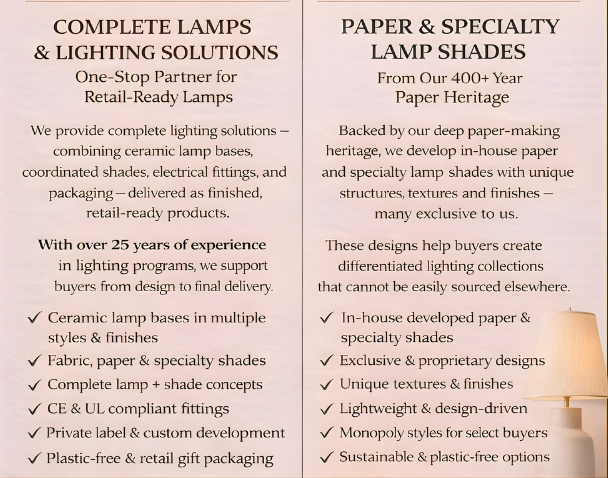 COMPLETE LAMPS & LIGHTING SOLUTIONS

One-Stop Partner for Retail-Ready Lamps

We provide complete lighting solutions – combining ceramic lamp bases, coordinated shades, electrical fittings, and packaging – delivered as finished, retail-ready products.

With over 25 years of experience in lighting programs, we support buyers from design to final delivery.

✓ Ceramic lamp bases in multiple styles & finishes
✓ Fabric, paper & specialty shades
✓ Complete lamp + shade concepts
✓ CE & UL compliant fittings
✓ Private label & custom development
✓ Plastic-free & retail gift packaging

PAPER & SPECIALTY LAMP SHADES

From Our 400+ Year Paper Heritage

Backed by our deep paper-making heritage, we develop in-house paper and specialty lamp shades with unique structures, textures and finishes – many exclusive to us.

These designs help buyers create differentiated lighting collections that cannot be easily sourced elsewhere.

✓ In-house developed paper & specialty shades
✓ Exclusive & proprietary designs
✓ Unique textures & finishes
✓ Lightweight & design-driven
✓ Monopoly styles for select buyers
✓ Sustainable & plastic-free options